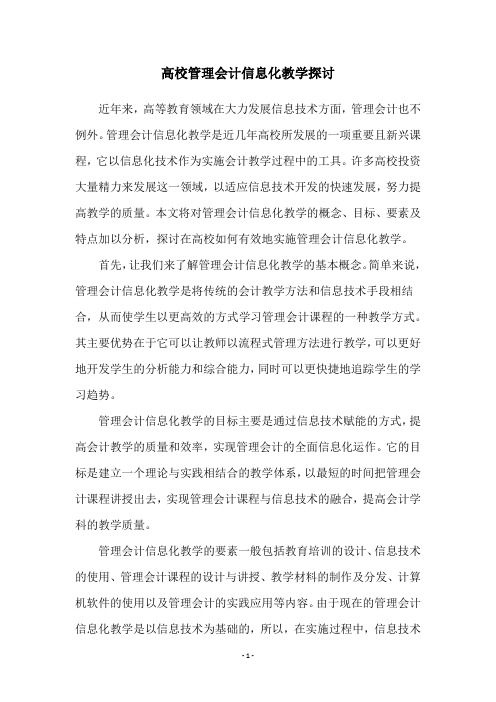 高校管理会计信息化教学探讨

近年来，高等教育领域在大力发展信息技术方面，管理会计也不例外。管理会计信息化教学是近几年高校所发展的一项重要且新兴课程，它以信息化技术作为实施会计教学过程中的工具。许多高校投资大量精力来发展这一领域，以适应信息技术开发的快速发展，努力提高教学的质量。本文将对管理会计信息化教学的概念、目标、要素及特点加以分析，探讨在高校如何有效地实施管理会计信息化教学。

首先，让我们来了解管理会计信息化教学的基本概念。简单来说，管理会计信息化教学是将传统的会计教学方法和信息技术手段相结合，从而使学生以更高效的方式学习管理会计课程的一种教学方式。其主要优势在于它可以让教师以流程式管理方法进行教学，可以更好地开发学生的分析能力和综合能力，同时可以更快捷地追踪学生的学习趋势。

管理会计信息化教学的目标主要是通过信息技术赋能的方式，提高会计教学的质量和效率，实现管理会计的全面信息化运作。它的目标是建立一个理论与实践相结合的教学体系，以最短的时间把管理会计课程讲授出去，实现管理会计课程与信息技术的融合，提高会计学科的教学质量。

管理会计信息化教学的要素一般包括教育培训的设计、信息技术的使用、管理会计课程的设计与讲授、教学材料的制作及分发、计算机软件的使用以及管理会计的实践应用等内容。由于现在的管理会计信息化教学是以信息技术为基础的，所以，在实施过程中，信息技术

- 1 -